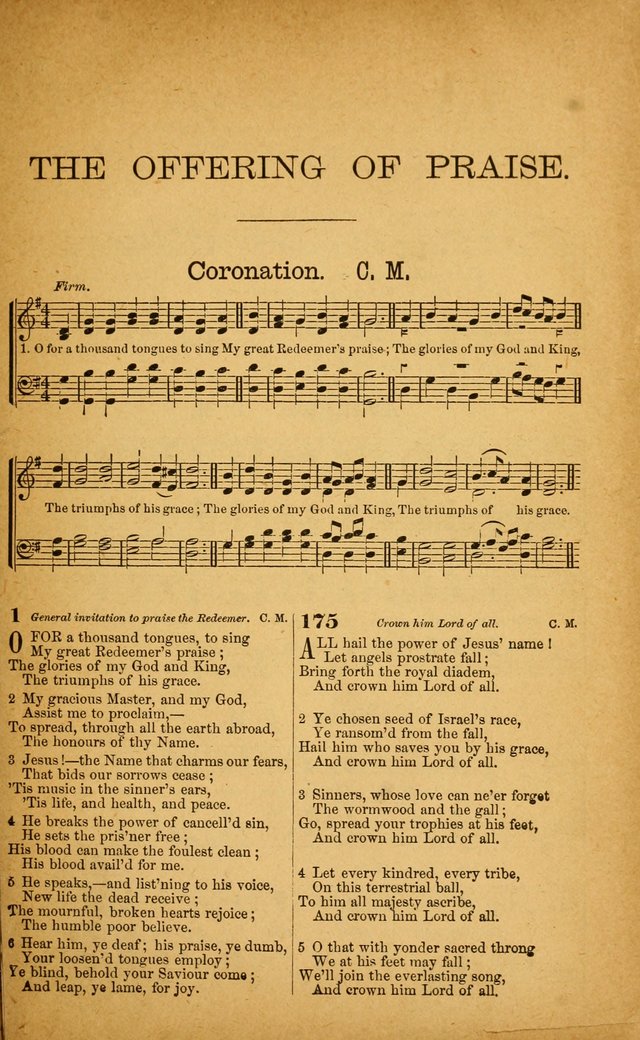 THE OFFERING OF PRAISE.

Coronation. C. M.

Firm.

1. O for a thousand tongues to sing My great Redeemer's praise; The glories of my God and King,

The triumphs of his grace; The glories of my God and King, The triumphs of his grace.

1 General invitation to praise the Redeemer. C. M.

O FOR a thousand tongues, to sing
My great Redeemer's praise;
The glories of my God and King,
The triumphs of his grace.

2 My gracious Master, and my God,
Assist me to proclaim,—
To spread, through all the earth abroad,
The honours of thy Name.

3 Jesus!—the Name that charms our fears,
That bids our sorrows cease;
'Tis music in the sinner's ears,
'Tis life, and health, and peace.

4 He breaks the power of cancell'd sin,
He sets the pris'ner free;
His blood can make the foulest clean;
His blood avail'd for me.

5 He speaks,—and list'ning to his voice,
New life the dead receive;
The mournful, broken hearts rejoice;
The humble poor believe.

6 Hear him, ye deaf; his praise, ye dumb,
Your loosen'd tongues employ;
Ye blind, behold your Saviour come;
And leap, ye lame, for joy.

175 Crown him Lord of all. C. M.

ALL hail the power of Jesus' name!
Let angels prostrate fall;
Bring forth the royal diadem,
And crown him Lord of all.

2 Ye chosen seed of Israel's race,
Ye ransom'd from the fall,
Hail him who saves you by his grace,
And crown him Lord of all.

3 Sinners, whose love can ne'er forget
The wormwood and the gall;
Go, spread your trophies at his feet,
And crown him Lord of all.

4 Let every kindred, every tribe,
On this terrestrial ball,
To him all majesty ascribe,
And crown him Lord of all.

5 O that with yonder sacred throng
We at his feet may fall;
We'll join the everlasting song,
And crown him Lord of all.